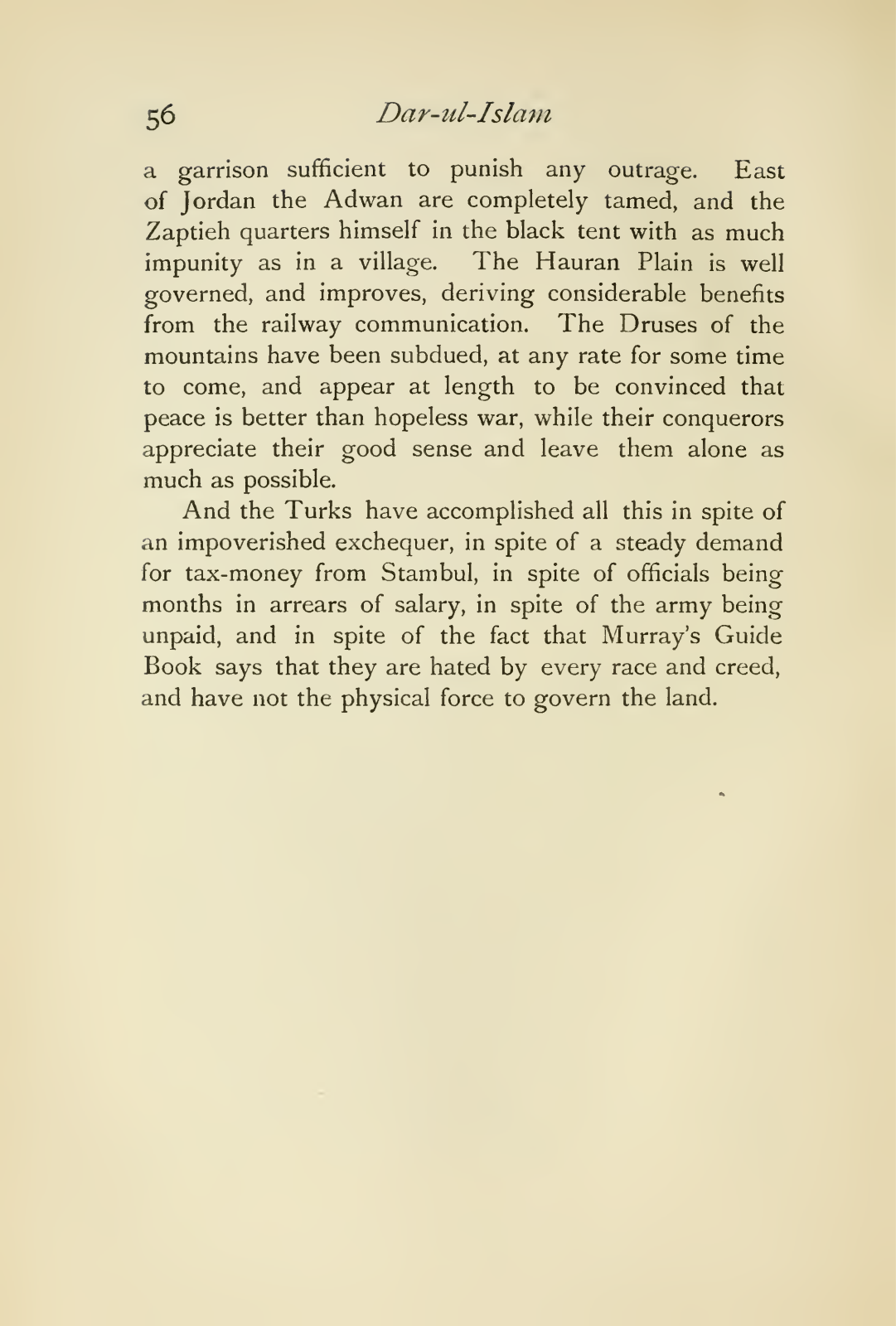 56 Dar-ul-Islam

a garrison sufficient to punish any outrage. East of Jordan the Adwan are completely tamed, and the Zaptieh quarters himself in the black tent with as much impunity as in a village. The Hauran Plain is well governed, and improves, deriving considerable benefits from the railway communication. The Druses of the mountains have been subdued, at any rate for some time to come, and appear at length to be convinced that peace is better than hopeless war, while their conquerors appreciate their good sense and leave them alone as much as possible.

And the Turks have accomplished all this in spite of an impoverished exchequer, in spite of a steady demand for tax-money from Stambul, in spite of officials being months in arrears of salary, in spite of the army being unpaid, and in spite of the fact that Murray's Guide Book says that they are hated by every race and creed, and have not the physical force to govern the land.